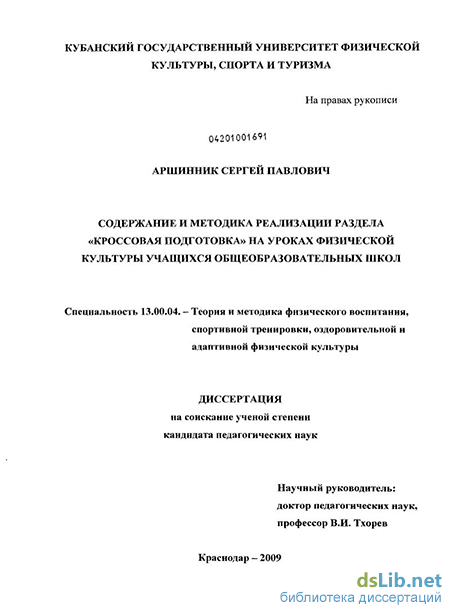 КУБАНСКИЙ ГОСУДАРСТВЕННЫЙ УНИВЕРСИТЕТ ФИЗИЧЕСКОЙ КУЛЬТУРЫ, СПОРТА И ТУРИЗМА

На правах рукописи

04201001691

АРШИННИК СЕРГЕЙ ПАВЛОВИЧ

СОДЕРЖАНИЕ И МЕТОДИКА РЕАЛИЗАЦИИ РАЗДЕЛА «КРОССОВАЯ ПОДГОТОВКА» НА УРОКАХ ФИЗИЧЕСКОЙ КУЛЬТУРЫ УЧАЩИХСЯ ОБЩЕОБРАЗОВАТЕЛЬНЫХ ШКОЛ

Специальность 13.00.04. – Теория и методика физического воспитания, спортивной тренировки, оздоровительной и адаптивной физической культуры

ДИССЕРТАЦИЯ
на соискание ученой степени
кандидата педагогических наук

Научный руководитель:
доктор педагогических наук,
профессор В.И. Тхорев

Краснодар – 2009

dsLib.net
библиотека диссертаций